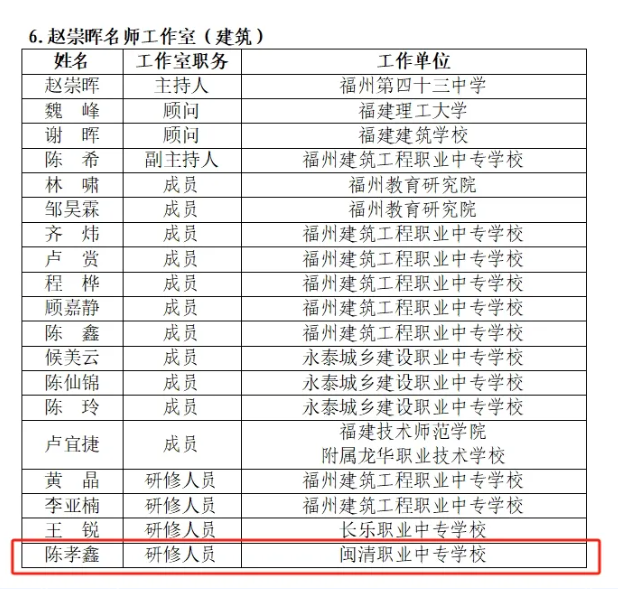 6.赵崇晖名师工作室（建筑）

| 姓名 | 工作室职务 | 工作单位 |
|---|---|---|
| 赵崇晖 | 主持人 | 福州第四十三中学 |
| 魏　峰 | 顾问 | 福建理工大学 |
| 谢　晖 | 顾问 | 福建建筑学校 |
| 陈　希 | 副主持人 | 福州建筑工程职业中专学校 |
| 林　啸 | 成员 | 福州教育研究院 |
| 邹昊霖 | 成员 | 福州教育研究院 |
| 齐　炜 | 成员 | 福州建筑工程职业中专学校 |
| 卢　赏 | 成员 | 福州建筑工程职业中专学校 |
| 程　桦 | 成员 | 福州建筑工程职业中专学校 |
| 顾嘉静 | 成员 | 福州建筑工程职业中专学校 |
| 陈　鑫 | 成员 | 福州建筑工程职业中专学校 |
| 候美云 | 成员 | 永泰城乡建设职业中专学校 |
| 陈仙锦 | 成员 | 永泰城乡建设职业中专学校 |
| 陈　玲 | 成员 | 永泰城乡建设职业中专学校 |
| 卢宜捷 | 成员 | 福建技术师范学院附属龙华职业技术学校 |
| 黄　晶 | 研修人员 | 福州建筑工程职业中专学校 |
| 李亚楠 | 研修人员 | 福州建筑工程职业中专学校 |
| 王　锐 | 研修人员 | 长乐职业中专学校 |
| 陈孝鑫 | 研修人员 | 闽清职业中专学校 |